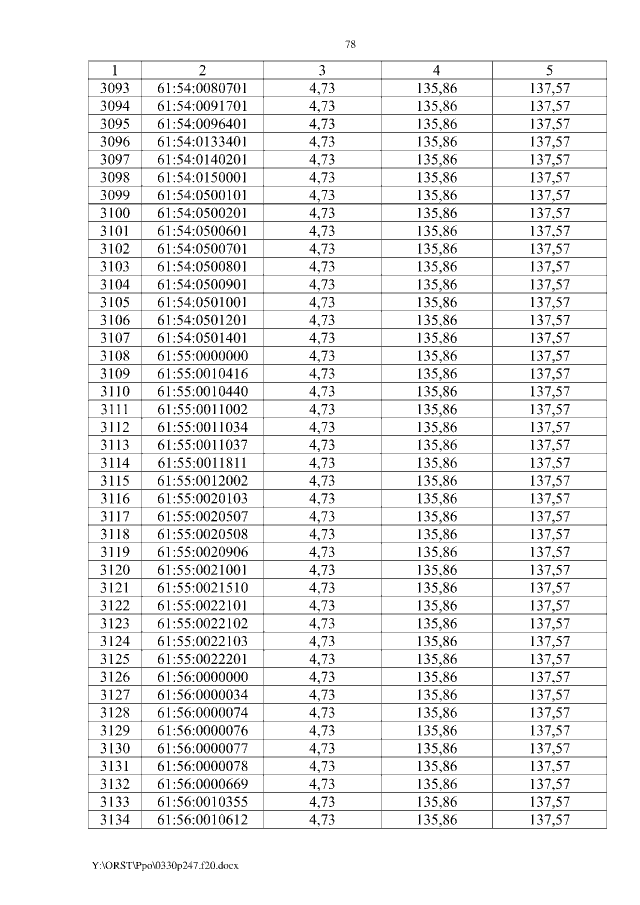 78

| 1 | 2 | 3 | 4 | 5 |
|---|---|---|---|---|
| 3093 | 61:54:0080701 | 4,73 | 135,86 | 137,57 |
| 3094 | 61:54:0091701 | 4,73 | 135,86 | 137,57 |
| 3095 | 61:54:0096401 | 4,73 | 135,86 | 137,57 |
| 3096 | 61:54:0133401 | 4,73 | 135,86 | 137,57 |
| 3097 | 61:54:0140201 | 4,73 | 135,86 | 137,57 |
| 3098 | 61:54:0150001 | 4,73 | 135,86 | 137,57 |
| 3099 | 61:54:0500101 | 4,73 | 135,86 | 137,57 |
| 3100 | 61:54:0500201 | 4,73 | 135,86 | 137,57 |
| 3101 | 61:54:0500601 | 4,73 | 135,86 | 137,57 |
| 3102 | 61:54:0500701 | 4,73 | 135,86 | 137,57 |
| 3103 | 61:54:0500801 | 4,73 | 135,86 | 137,57 |
| 3104 | 61:54:0500901 | 4,73 | 135,86 | 137,57 |
| 3105 | 61:54:0501001 | 4,73 | 135,86 | 137,57 |
| 3106 | 61:54:0501201 | 4,73 | 135,86 | 137,57 |
| 3107 | 61:54:0501401 | 4,73 | 135,86 | 137,57 |
| 3108 | 61:55:0000000 | 4,73 | 135,86 | 137,57 |
| 3109 | 61:55:0010416 | 4,73 | 135,86 | 137,57 |
| 3110 | 61:55:0010440 | 4,73 | 135,86 | 137,57 |
| 3111 | 61:55:0011002 | 4,73 | 135,86 | 137,57 |
| 3112 | 61:55:0011034 | 4,73 | 135,86 | 137,57 |
| 3113 | 61:55:0011037 | 4,73 | 135,86 | 137,57 |
| 3114 | 61:55:0011811 | 4,73 | 135,86 | 137,57 |
| 3115 | 61:55:0012002 | 4,73 | 135,86 | 137,57 |
| 3116 | 61:55:0020103 | 4,73 | 135,86 | 137,57 |
| 3117 | 61:55:0020507 | 4,73 | 135,86 | 137,57 |
| 3118 | 61:55:0020508 | 4,73 | 135,86 | 137,57 |
| 3119 | 61:55:0020906 | 4,73 | 135,86 | 137,57 |
| 3120 | 61:55:0021001 | 4,73 | 135,86 | 137,57 |
| 3121 | 61:55:0021510 | 4,73 | 135,86 | 137,57 |
| 3122 | 61:55:0022101 | 4,73 | 135,86 | 137,57 |
| 3123 | 61:55:0022102 | 4,73 | 135,86 | 137,57 |
| 3124 | 61:55:0022103 | 4,73 | 135,86 | 137,57 |
| 3125 | 61:55:0022201 | 4,73 | 135,86 | 137,57 |
| 3126 | 61:56:0000000 | 4,73 | 135,86 | 137,57 |
| 3127 | 61:56:0000034 | 4,73 | 135,86 | 137,57 |
| 3128 | 61:56:0000074 | 4,73 | 135,86 | 137,57 |
| 3129 | 61:56:0000076 | 4,73 | 135,86 | 137,57 |
| 3130 | 61:56:0000077 | 4,73 | 135,86 | 137,57 |
| 3131 | 61:56:0000078 | 4,73 | 135,86 | 137,57 |
| 3132 | 61:56:0000669 | 4,73 | 135,86 | 137,57 |
| 3133 | 61:56:0010355 | 4,73 | 135,86 | 137,57 |
| 3134 | 61:56:0010612 | 4,73 | 135,86 | 137,57 |

Y:\ORST\Ppo\0330p247.f20.docx